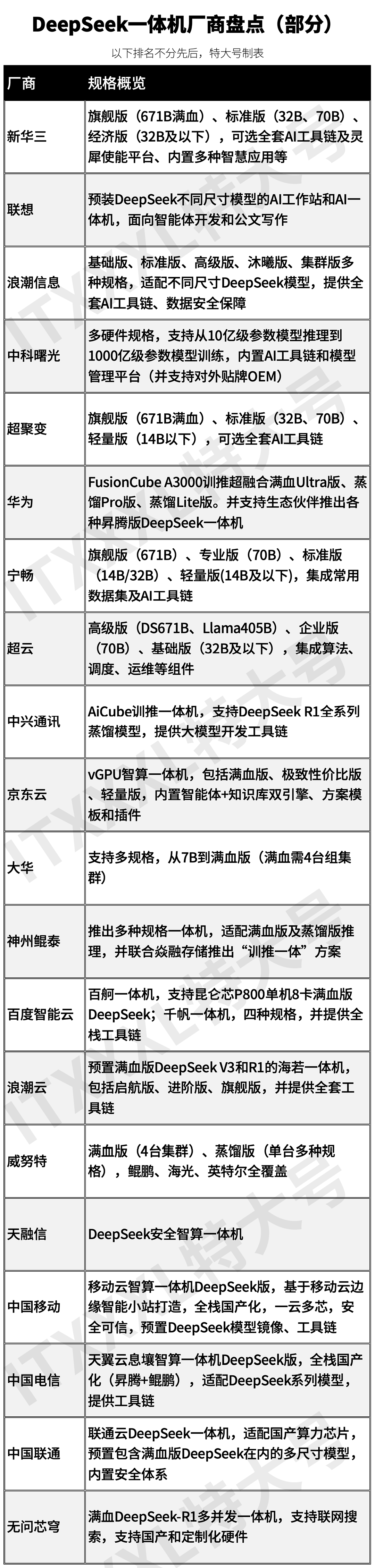 DeepSeek一体机厂商盘点（部分）

以下排名不分先后，特大号制表

| 厂商 | 规格概览 |
|---|---|
| 新华三 | 旗舰版（671B满血）、标准版（32B、70B）、经济版（32B及以下），可选全套AI工具链及灵犀使能平台、内置多种智慧应用等 |
| 联想 | 预装DeepSeek不同尺寸模型的AI工作站和AI一体机，面向智能体开发和公文写作 |
| 浪潮信息 | 基础版、标准版、高级版、沐曦版、集群版多种规格，适配不同尺寸DeepSeek模型，提供全套AI工具链、数据安全保障 |
| 中科曙光 | 多硬件规格，支持从10亿级参数模型推理到1000亿级参数模型训练，内置AI工具链和模型管理平台（并支持对外贴牌OEM） |
| 超聚变 | 旗舰版（671B满血）、标准版（32B、70B）、轻量版（14B以下），可选全套AI工具链 |
| 华为 | FusionCube A3000训推超融合满血Ultra版、蒸馏Pro版、蒸馏Lite版。并支持生态伙伴推出各种昇腾版DeepSeek一体机 |
| 宁畅 | 旗舰版（671B）、专业版（70B）、标准版（14B/32B）、轻量版(14B及以下)，集成常用数据集及AI工具链 |
| 超云 | 高级版（DS671B、Llama405B）、企业版（70B）、基础版（32B及以下），集成算法、调度、运维等组件 |
| 中兴通讯 | AiCube训推一体机，支持DeepSeek R1全系列蒸馏模型，提供大模型开发工具链 |
| 京东云 | vGPU智算一体机，包括满血版、极致性价比版、轻量版，内置智能体+知识库双引擎、方案模板和插件 |
| 大华 | 支持多规格，从7B到满血版（满血需4台组集群） |
| 神州鲲泰 | 推出多种规格一体机，适配满血版及蒸馏版推理，并联合焱融存储推出“训推一体”方案 |
| 百度智能云 | 百舸一体机，支持昆仑芯P800单机8卡满血版DeepSeek；千帆一体机，四种规格，并提供全栈工具链 |
| 浪潮云 | 预置满血版DeepSeek V3和R1的海若一体机，包括启航版、进阶版、旗舰版，并提供全套工具链 |
| 威努特 | 满血版（4台集群）、蒸馏版（单台多种规格），鲲鹏、海光、英特尔全覆盖 |
| 天融信 | DeepSeek安全智算一体机 |
| 中国移动 | 移动云智算一体机DeepSeek版，基于移动云边缘智能小站打造，全栈国产化，一云多芯，安全可信，预置DeepSeek模型镜像、工具链 |
| 中国电信 | 天翼云息壤智算一体机DeepSeek版，全栈国产化（昇腾+鲲鹏），适配DeepSeek系列模型，提供工具链 |
| 中国联通 | 联通云DeepSeek一体机，适配国产算力芯片，预置包含满血版DeepSeek在内的多尺寸模型，内置安全体系 |
| 无问芯穹 | 满血DeepSeek-R1多并发一体机，支持联网搜索，支持国产和定制化硬件 |

ITXXL特大号